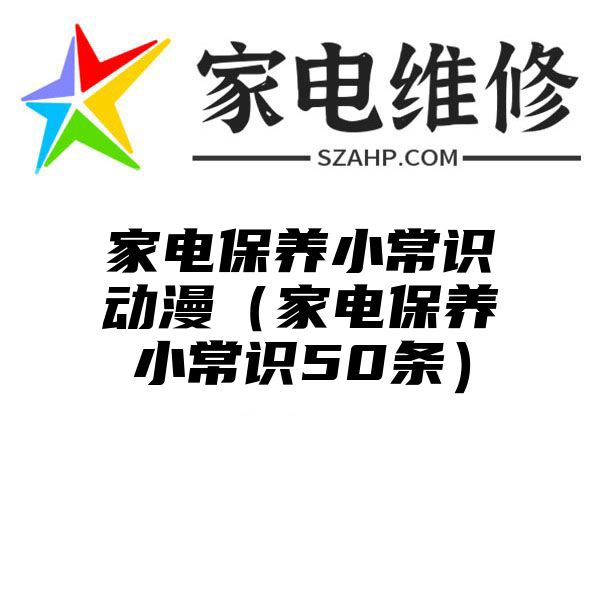 家电维修
SZAHP.COM

家电保养小常识动漫（家电保养小常识50条）